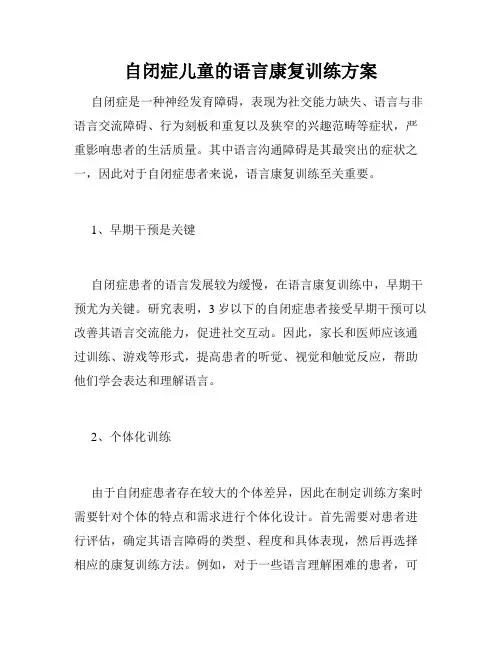 自闭症儿童的语言康复训练方案

自闭症是一种神经发育障碍，表现为社交能力缺失、语言与非语言交流障碍、行为刻板和重复以及狭窄的兴趣范畴等症状，严重影响患者的生活质量。其中语言沟通障碍是其最突出的症状之一，因此对于自闭症患者来说，语言康复训练至关重要。

1、早期干预是关键

自闭症患者的语言发展较为缓慢，在语言康复训练中，早期干预尤为关键。研究表明，3岁以下的自闭症患者接受早期干预可以改善其语言交流能力，促进社交互动。因此，家长和医师应该通过训练、游戏等形式，提高患者的听觉、视觉和触觉反应，帮助他们学会表达和理解语言。

2、个体化训练

由于自闭症患者存在较大的个体差异，因此在制定训练方案时需要针对个体的特点和需求进行个体化设计。首先需要对患者进行评估，确定其语言障碍的类型、程度和具体表现，然后再选择相应的康复训练方法。例如，对于一些语言理解困难的患者，可